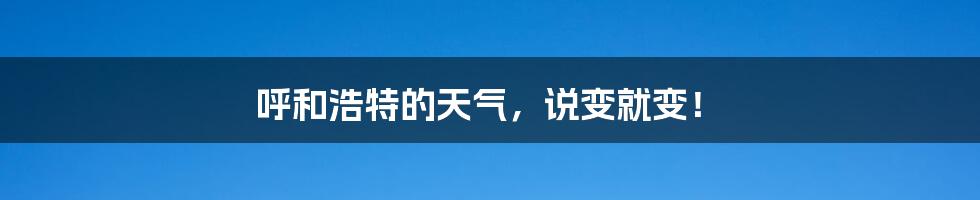 呼和浩特的天气，说变就变！